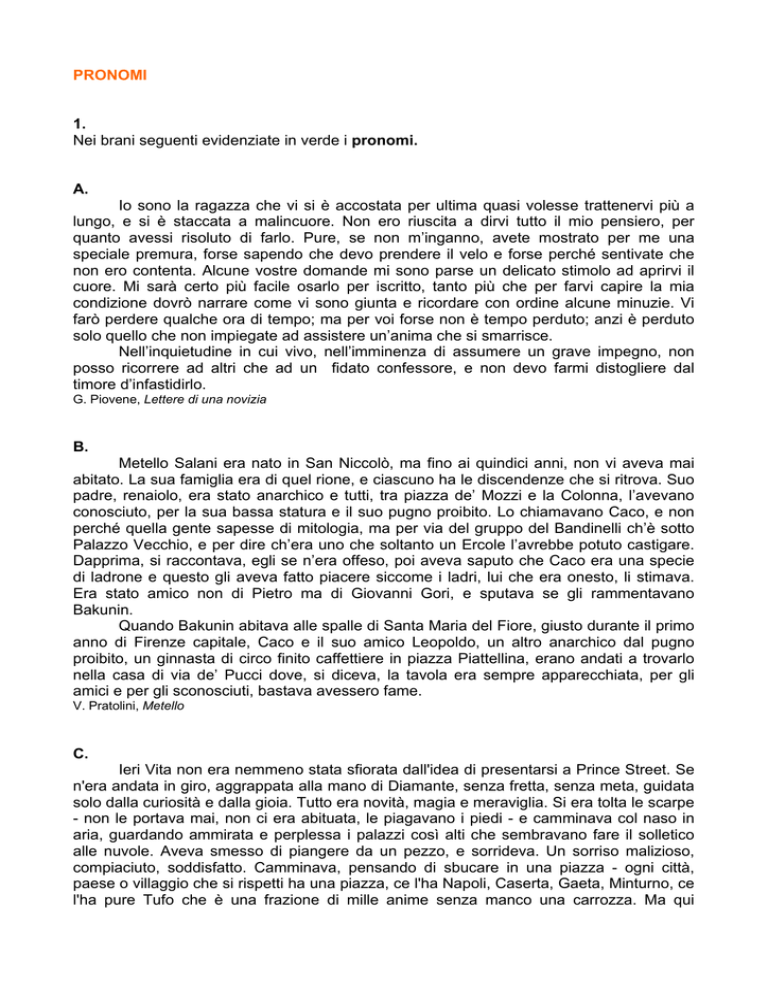 PRONOMI

1.
Nei brani seguenti evidenziate in verde i pronomi.

A.
Io sono la ragazza che vi si è accostata per ultima quasi volesse trattenervi più a lungo, e si è staccata a malincuore. Non ero riuscita a dirvi tutto il mio pensiero, per quanto avessi risoluto di farlo. Pure, se non m'inganno, avete mostrato per me una speciale premura, forse sapendo che devo prendere il velo e forse perché sentivate che non ero contenta. Alcune vostre domande mi sono parse un delicato stimolo ad aprirvi il cuore. Mi sarà certo più facile osarlo per iscritto, tanto più che per farvi capire la mia condizione dovrò narrare come vi sono giunta e ricordare con ordine alcune minuzie. Vi farò perdere qualche ora di tempo; ma per voi forse non è tempo perduto; anzi è perduto solo quello che non impiegate ad assistere un'anima che si smarrisce.
Nell'inquietudine in cui vivo, nell'imminenza di assumere un grave impegno, non posso ricorrere ad altri che ad un fidato confessore, e non devo farmi distogliere dal timore d'infastidirlo.
G. Piovene, Lettere di una novizia

B.
Metello Salani era nato in San Niccolò, ma fino ai quindici anni, non vi aveva mai abitato. La sua famiglia era di quel rione, e ciascuno ha le discendenze che si ritrova. Suo padre, renaiolo, era stato anarchico e tutti, tra piazza de' Mozzi e la Colonna, l'avevano conosciuto, per la sua bassa statura e il suo pugno proibito. Lo chiamavano Caco, e non perché quella gente sapesse di mitologia, ma per via del gruppo del Bandinelli ch'è sotto Palazzo Vecchio, e per dire ch'era uno che soltanto un Ercole l'avrebbe potuto castigare. Dapprima, si raccontava, egli se n'era offeso, poi aveva saputo che Caco era una specie di ladrone e questo gli aveva fatto piacere siccome i ladri, lui che era onesto, li stimava. Era stato amico non di Pietro ma di Giovanni Gori, e sputava se gli rammentavano Bakunin.
Quando Bakunin abitava alle spalle di Santa Maria del Fiore, giusto durante il primo anno di Firenze capitale, Caco e il suo amico Leopoldo, un altro anarchico dal pugno proibito, un ginnasta di circo finito caffettiere in piazza Piattellina, erano andati a trovarlo nella casa di via de' Pucci dove, si diceva, la tavola era sempre apparecchiata, per gli amici e per gli sconosciuti, bastava avessero fame.
V. Pratolini, Metello

C.
Ieri Vita non era nemmeno stata sfiorata dall'idea di presentarsi a Prince Street. Se n'era andata in giro, aggrappata alla mano di Diamante, senza fretta, senza meta, guidata solo dalla curiosità e dalla gioia. Tutto era novità, magia e meraviglia. Si era tolta le scarpe - non le portava mai, non ci era abituata, le piagavano i piedi - e camminava col naso in aria, guardando ammirata e perplessa i palazzi così alti che sembravano fare il solletico alle nuvole. Aveva smesso di piangere da un pezzo, e sorrideva. Un sorriso malizioso, compiaciuto, soddisfatto. Camminava, pensando di sbucare in una piazza - ogni città, paese o villaggio che si rispetti ha una piazza, ce l'ha Napoli, Caserta, Gaeta, Minturno, ce l'ha pure Tufo che è una frazione di mille anime senza manco una carrozza. Ma qui